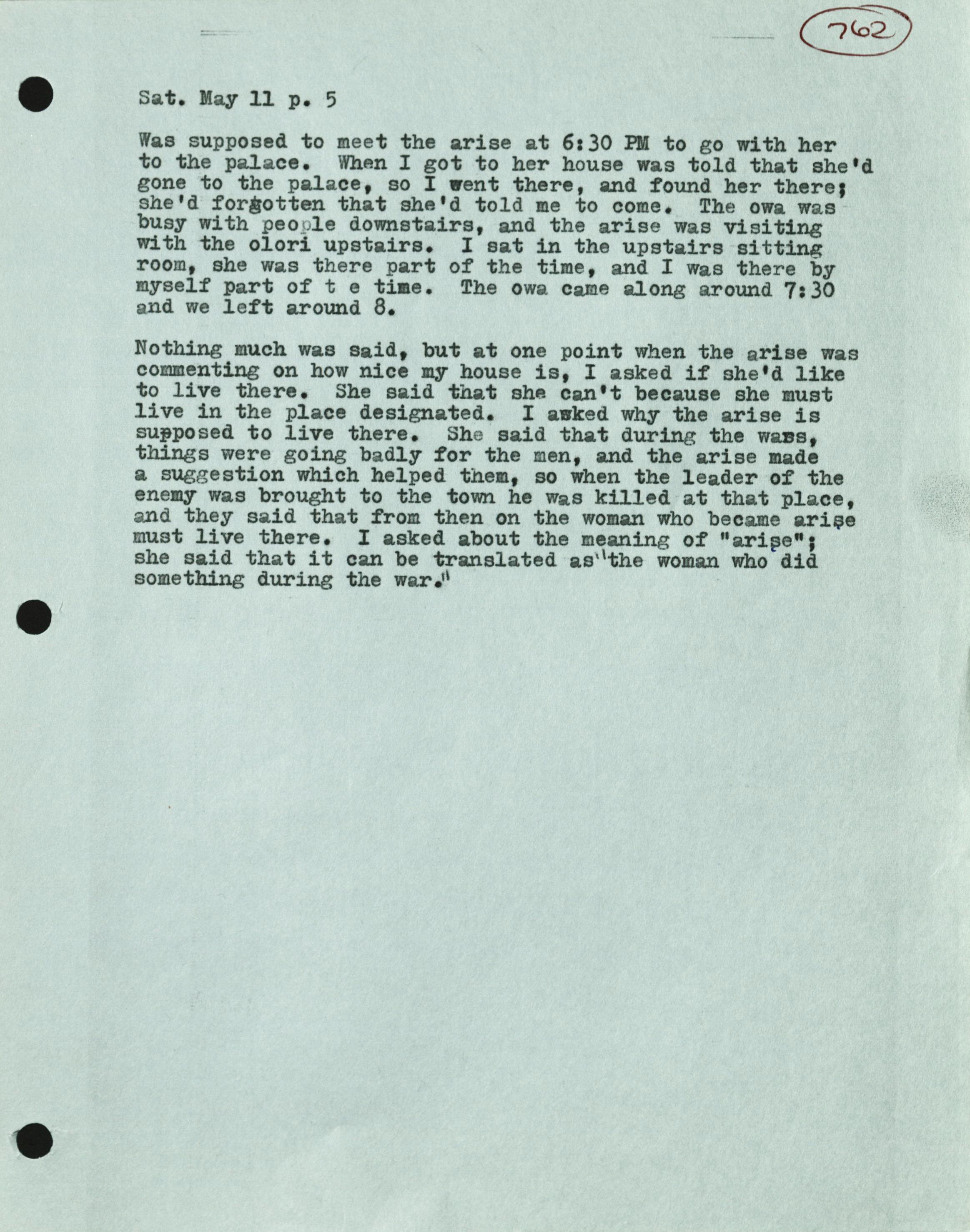 762

Sat. May 11 p. 5

Was supposed to meet the arise at 6:30 PM to go with her to the palace. When I got to her house was told that she'd gone to the palace, so I went there, and found her there; she'd forgotten that she'd told me to come. The owa was busy with people downstairs, and the arise was visiting with the olori upstairs. I sat in the upstairs sitting room, she was there part of the time, and I was there by myself part of t e time. The owa came along around 7:30 and we left around 8.

Nothing much was said, but at one point when the arise was commenting on how nice my house is, I asked if she'd like to live there. She said that she can't because she must live in the place designated. I asked why the arise is supposed to live there. She said that during the wars, things were going badly for the men, and the arise made a suggestion which helped them, so when the leader of the enemy was brought to the town he was killed at that place, and they said that from then on the woman who became arise must live there. I asked about the meaning of "arise"; she said that it can be translated as "the woman who did something during the war."